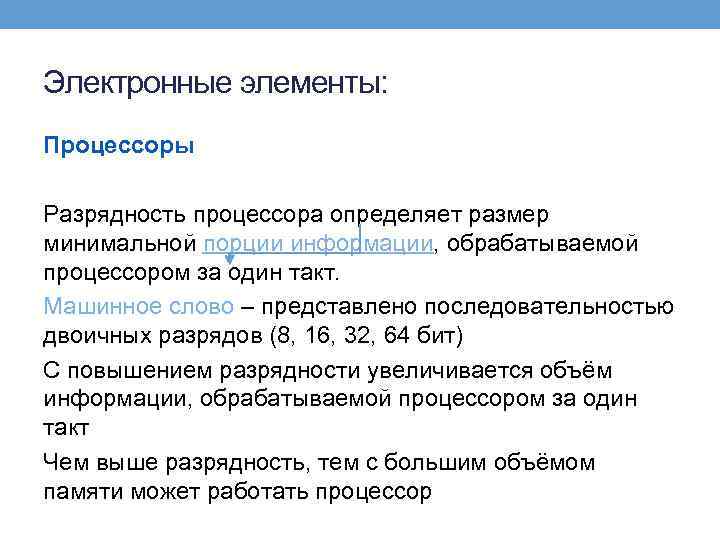 Электронные элементы:

Процессоры

Разрядность процессора определяет размер минимальной порции информации, обрабатываемой процессором за один такт.

Машинное слово – представлено последовательностью двоичных разрядов (8, 16, 32, 64 бит)

С повышением разрядности увеличивается объём информации, обрабатываемой процессором за один такт

Чем выше разрядность, тем с большим объёмом памяти может работать процессор